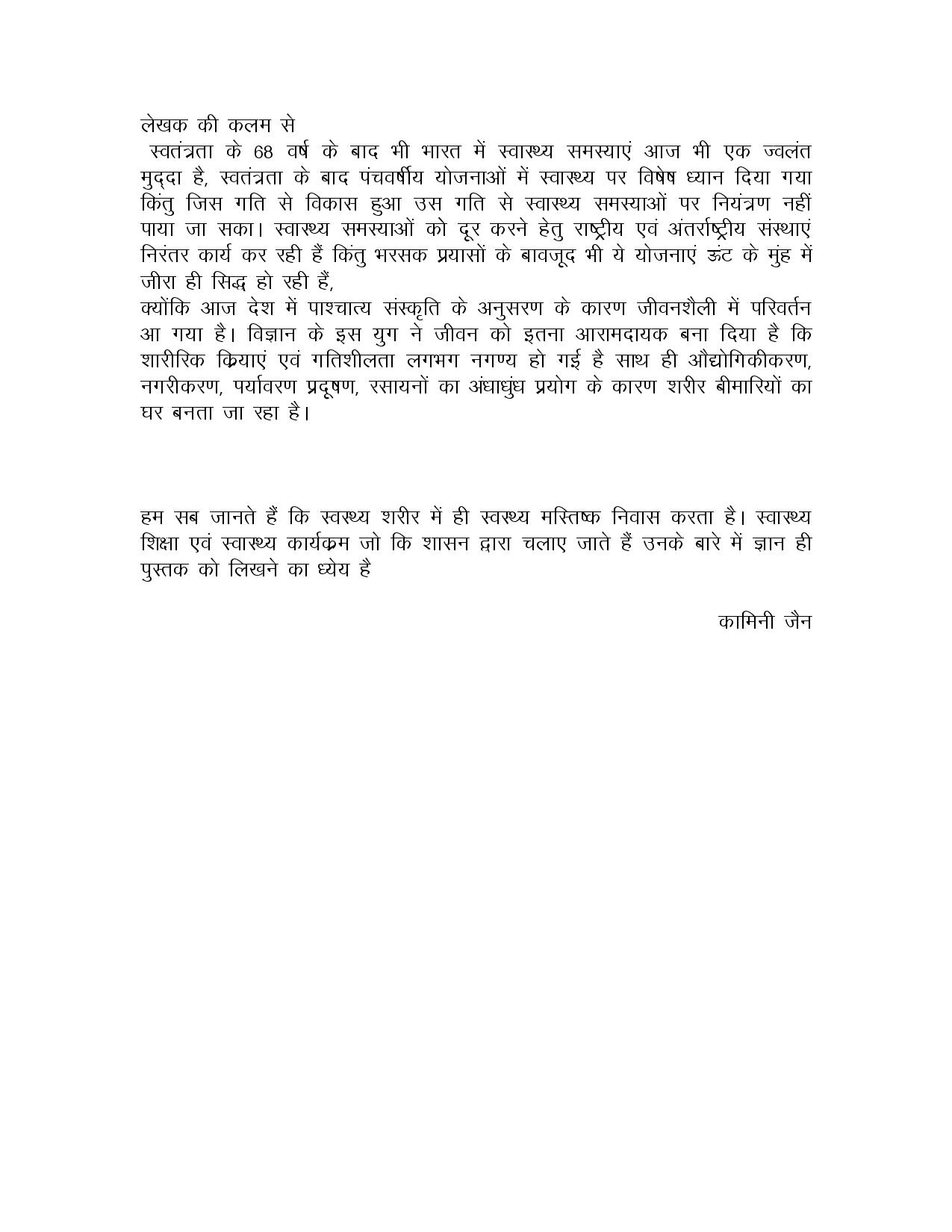 लेखक की कलम से
स्वतंत्रता के 68 वर्ष के बाद भी भारत में स्वास्थ्य समस्याएं आज भी एक ज्वलंत मुद्दा है, स्वतंत्रता के बाद पंचवर्षीय योजनाओं में स्वास्थ्य पर विषेष ध्यान दिया गया किंतु जिस गति से विकास हुआ उस गति से स्वास्थ्य समस्याओं पर नियंत्रण नहीं पाया जा सका। स्वास्थ्य समस्याओं को दूर करने हेतु राष्ट्रीय एवं अंतर्राष्ट्रीय संस्थाएं निरंतर कार्य कर रही हैं किंतु भरसक प्रयासों के बावजूद भी ये योजनाएं ऊंट के मुंह में जीरा ही सिद्ध हो रही हैं,
क्योंकि आज देश में पाश्चात्य संस्कृति के अनुसरण के कारण जीवनशैली में परिवर्तन आ गया है। विज्ञान के इस युग ने जीवन को इतना आरामदायक बना दिया है कि शारीरिक क्रियाएं एवं गतिशीलता लगभग नगण्य हो गई है साथ ही औद्योगिकीकरण, नगरीकरण, पर्यावरण प्रदूषण, रसायनों का अंधाधुंध प्रयोग के कारण शरीर बीमारियों का घर बनता जा रहा है।

हम सब जानते हैं कि स्वस्थ्य शरीर में ही स्वस्थ्य मस्तिष्क निवास करता है। स्वास्थ्य शिक्षा एवं स्वास्थ्य कार्यक्रम जो कि शासन द्वारा चलाए जाते हैं उनके बारे में ज्ञान ही पुस्तक को लिखने का ध्येय है

कामिनी जैन